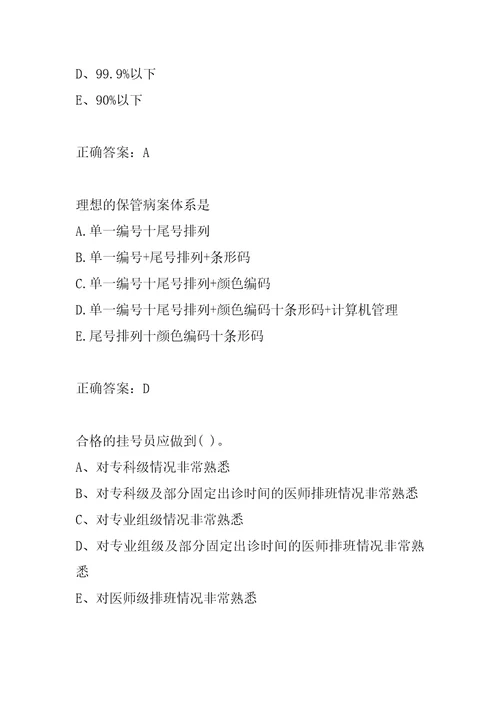 D、99.9%以下

E、90%以下

正确答案：A

理想的保管病案体系是

A.单一编号十尾号排列

B.单一编号+尾号排列+条形码

C.单一编号十尾号排列+颜色编码

D.单一编号十尾号排列+颜色编码十条形码+计算机管理

E.尾号排列十颜色编码十条形码

正确答案：D

合格的挂号员应做到( )。

A、对专科级情况非常熟悉

B、对专科级及部分固定出诊时间的医师排班情况非常熟悉

C、对专业组级情况非常熟悉

D、对专业组级及部分固定出诊时间的医师排班情况非常熟悉

E、对医师级排班情况非常熟悉